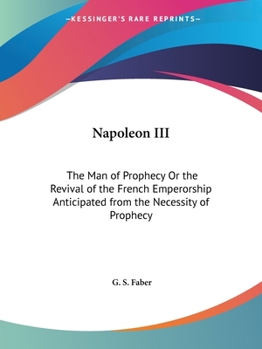 —KESSINGER'S RARE REPRINTS—

Napoleon III

The Man of Prophecy Or the Revival of the French Emperorship Anticipated from the Necessity of Prophecy

G. S. Faber